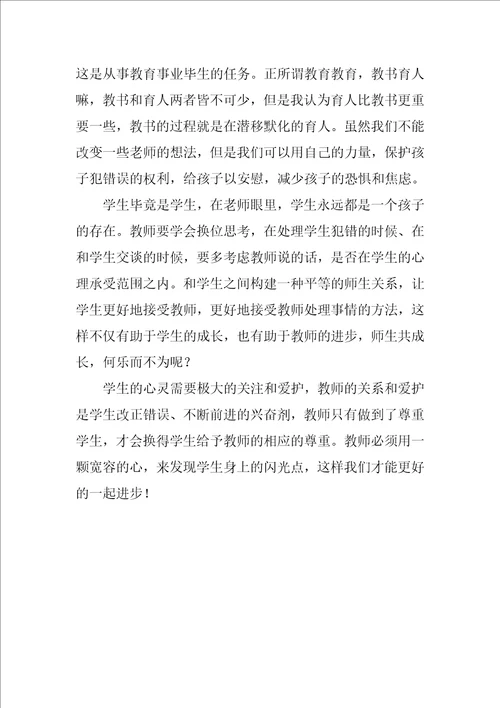 这是从事教育事业毕生的任务。正所谓教育教育，教书育人嘛，教书和育人两者皆不可少，但是我认为育人比教书更重要一些，教书的过程就是在潜移默化的育人。虽然我们不能改变一些老师的想法，但是我们可以用自己的力量，保护孩子犯错误的权利，给孩子以安慰，减少孩子的恐惧和焦虑。

学生毕竟是学生，在老师眼里，学生永远都是一个孩子的存在。教师要学会换位思考，在处理学生犯错的时候、在和学生交谈的时候，要多考虑教师说的话，是否在学生的心理承受范围之内。和学生之间构建一种平等的师生关系，让学生更好地接受教师，更好地接受教师处理事情的方法，这样不仅有助于学生的成长，也有助于教师的进步，师生共成长，何乐而不为呢？

学生的心灵需要极大的关注和爱护，教师的关系和爱护是学生改正错误、不断前进的兴奋剂，教师只有做到了尊重学生，才会换得学生给予教师的相应的尊重。教师必须用一颗宽容的心，来发现学生身上的闪光点，这样我们才能更好的一起进步！